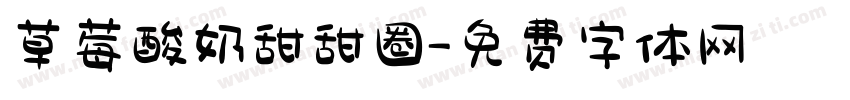 草莓酸奶甜甜圈-免费字体网